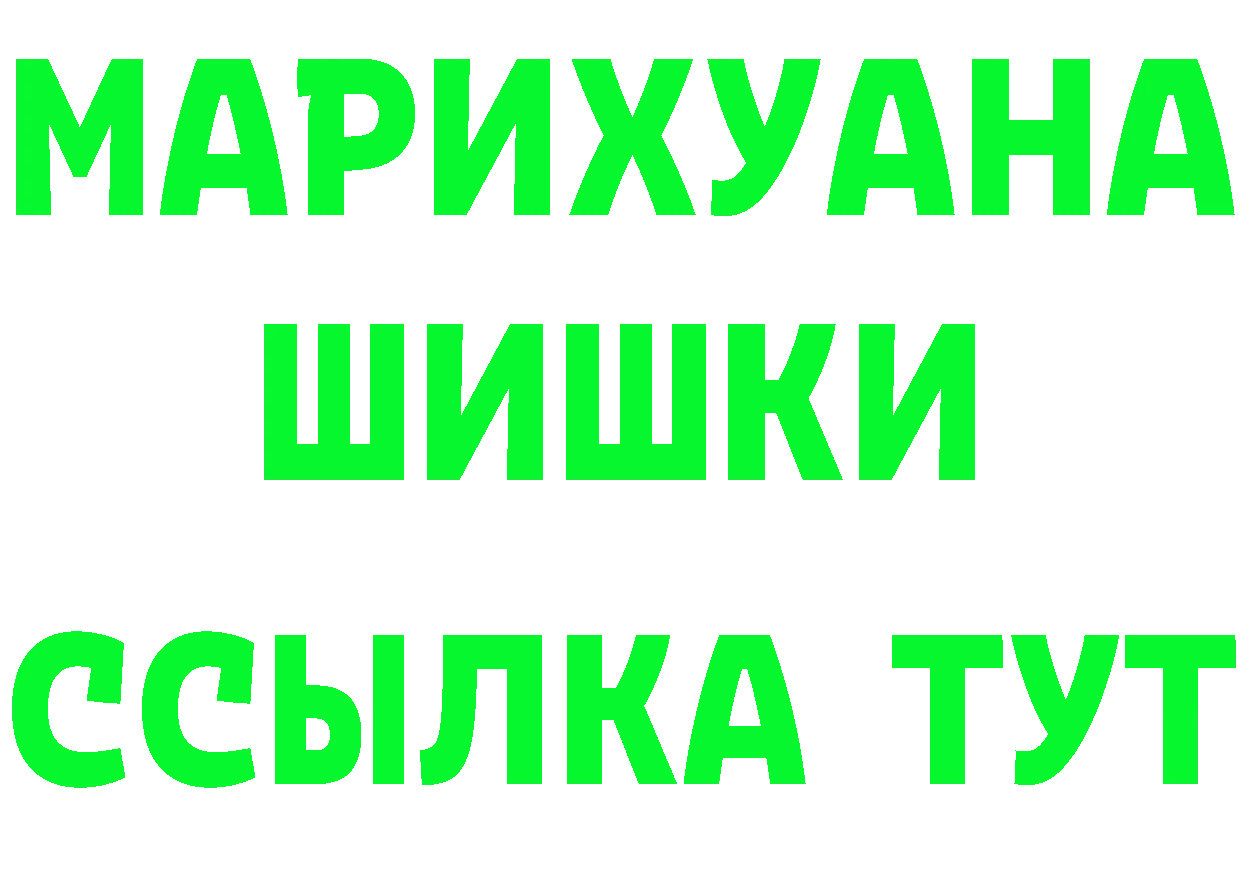 МАРИХУАНА
ШИШКИ
ССЫЛКА ТУТ